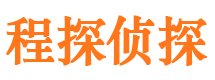 程探侦探